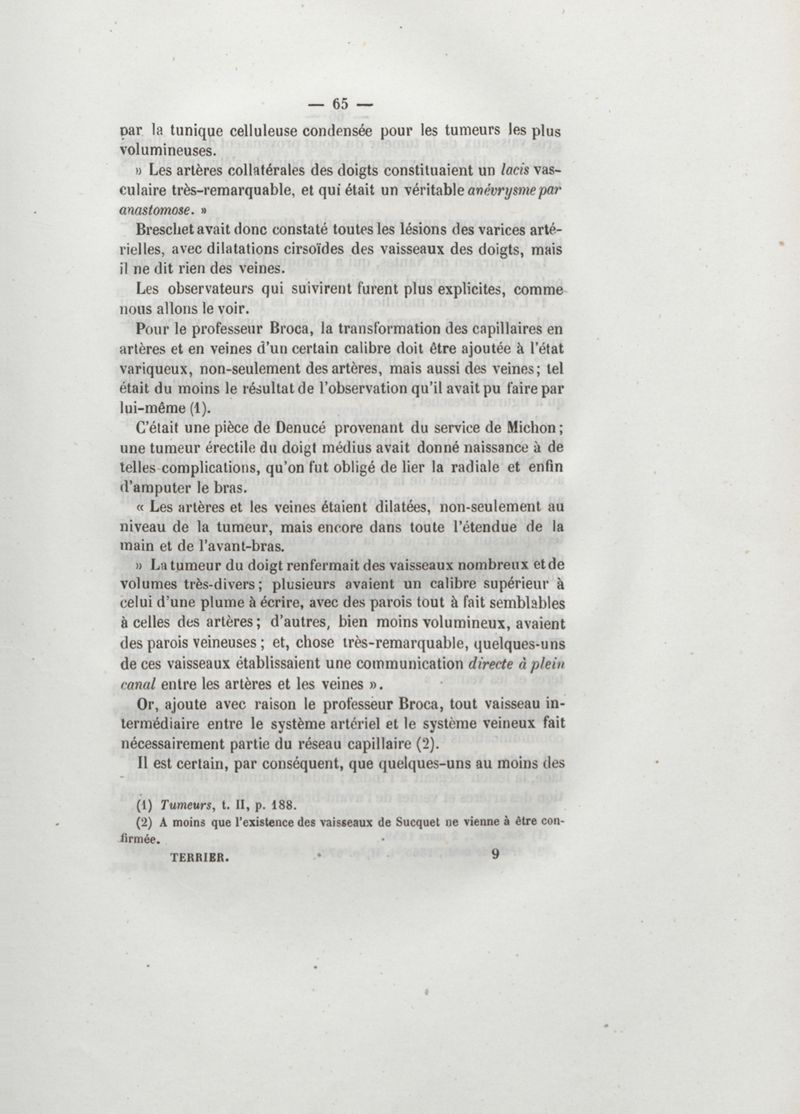 — 65 —

par la tunique celluleuse condensée pour les tumeurs les plus volumineuses.

» Les artères collatérales des doigts constituaient un lacis vasculaire très-remarquable, et qui était un véritable anévrysme par anastomose. »

Breschet avait donc constaté toutes les lésions des varices artérielles, avec dilatations cirsoïdes des vaisseaux des doigts, mais il ne dit rien des veines.

Les observateurs qui suivirent furent plus explicites, comme nous allons le voir.

Pour le professeur Broca, la transformation des capillaires en artères et en veines d'un certain calibre doit être ajoutée à l'état variqueux, non-seulement des artères, mais aussi des veines; tel était du moins le résultat de l'observation qu'il avait pu faire par lui-même (1).

C'était une pièce de Denucé provenant du service de Michon; une tumeur érectile du doigt médius avait donné naissance à de telles complications, qu'on fut obligé de lier la radiale et enfin d'amputer le bras.

« Les artères et les veines étaient dilatées, non-seulement au niveau de la tumeur, mais encore dans toute l'étendue de la main et de l'avant-bras.

» La tumeur du doigt renfermait des vaisseaux nombreux et de volumes très-divers; plusieurs avaient un calibre supérieur à celui d'une plume à écrire, avec des parois tout à fait semblables à celles des artères; d'autres, bien moins volumineux, avaient des parois veineuses; et, chose très-remarquable, quelques-uns de ces vaisseaux établissaient une communication directe à plein canal entre les artères et les veines ».

Or, ajoute avec raison le professeur Broca, tout vaisseau intermédiaire entre le système artériel et le système veineux fait nécessairement partie du réseau capillaire (2).

Il est certain, par conséquent, que quelques-uns au moins des

(1) Tumeurs, t. II, p. 188.
(2) A moins que l'existence des vaisseaux de Sucquet ne vienne à être confirmée.

TERRIER. 9